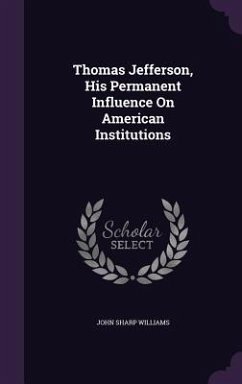 Thomas Jefferson, His Permanent Influence On American Institutions

Scholar SELECT

JOHN SHARP WILLIAMS